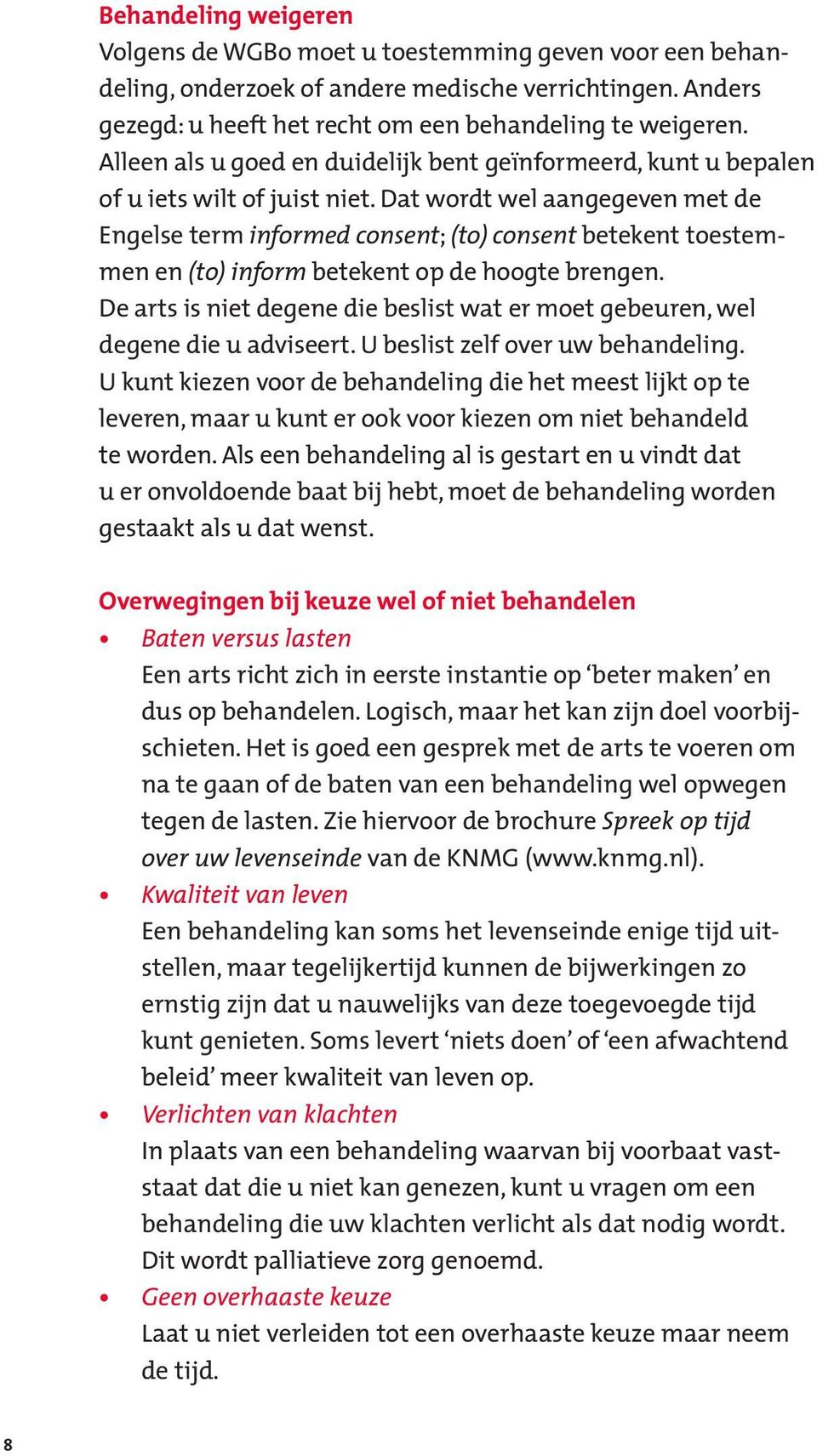 Behandeling weigeren
Volgens de WGBo moet u toestemming geven voor een behandeling, onderzoek of andere medische verrichtingen. Anders gezegd: u heeft het recht om een behandeling te weigeren. Alleen als u goed en duidelijk bent geïnformeerd, kunt u bepalen of u iets wilt of juist niet. Dat wordt wel aangegeven met de Engelse term informed consent; (to) consent betekent toestemmen en (to) inform betekent op de hoogte brengen.
De arts is niet degene die beslist wat er moet gebeuren, wel degene die u adviseert. U beslist zelf over uw behandeling.
U kunt kiezen voor de behandeling die het meest lijkt op te leveren, maar u kunt er ook voor kiezen om niet behandeld te worden. Als een behandeling al is gestart en u vindt dat u er onvoldoende baat bij hebt, moet de behandeling worden gestaakt als u dat wenst.

Overwegingen bij keuze wel of niet behandelen
• Baten versus lasten
Een arts richt zich in eerste instantie op ‘beter maken’ en dus op behandelen. Logisch, maar het kan zijn doel voorbijschieten. Het is goed een gesprek met de arts te voeren om na te gaan of de baten van een behandeling wel opwegen tegen de lasten. Zie hiervoor de brochure Spreek op tijd over uw levenseinde van de KNMG (www.knmg.nl).
• Kwaliteit van leven
Een behandeling kan soms het levenseinde enige tijd uitstellen, maar tegelijkertijd kunnen de bijwerkingen zo ernstig zijn dat u nauwelijks van deze toegevoegde tijd kunt genieten. Soms levert ‘niets doen’ of ‘een afwachtend beleid’ meer kwaliteit van leven op.
• Verlichten van klachten
In plaats van een behandeling waarvan bij voorbaat vaststaat dat die u niet kan genezen, kunt u vragen om een behandeling die uw klachten verlicht als dat nodig wordt. Dit wordt palliatieve zorg genoemd.
• Geen overhaaste keuze
Laat u niet verleiden tot een overhaaste keuze maar neem de tijd.

8